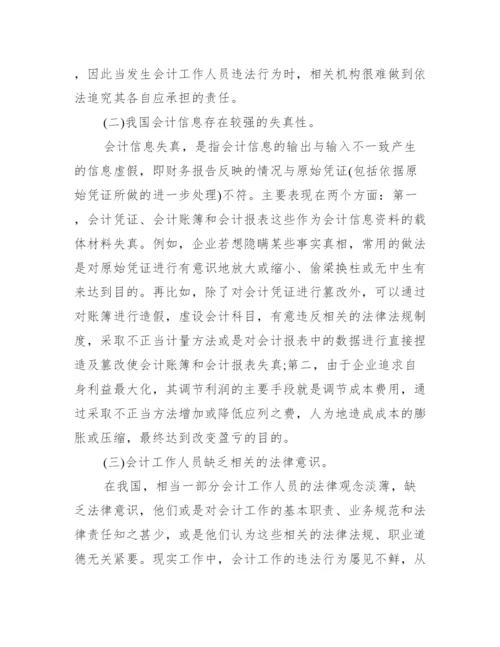 ，因此当发生会计工作人员违法行为时，相关机构很难做到依法追究其各自应承担的责任。

(二)我国会计信息存在较强的失真性。

会计信息失真，是指会计信息的输出与输入不一致产生的信息虚假，即财务报告反映的情况与原始凭证(包括依据原始凭证所做的进一步处理)不符。主要表现在两个方面：第一，会计凭证、会计账簿和会计报表这些作为会计信息资料的载体材料失真。例如，企业若想隐瞒某些事实真相，常用的做法是对原始凭证进行有意识地放大或缩小、偷梁换柱或无中生有来达到目的。再比如，除了对会计凭证进行篡改外，可以通过对账簿进行造假，虚设会计科目，有意违反相关的法律法规制度，采取不正当计量方法或是对会计报表中的数据进行直接捏造及篡改使会计账簿和会计报表失真;第二，由于企业追求自身利益最大化，其调节利润的主要手段就是调节成本费用，通过采取不正当方法增加或降低应列之费，人为地造成成本的膨胀或压缩，最终达到改变盈亏的目的。

(三)会计工作人员缺乏相关的法律意识。

在我国，相当一部分会计工作人员的法律观念淡薄，缺乏法律意识，他们或是对会计工作的基本职责、业务规范和法律责任知之甚少，或是他们认为这些相关的法律法规、职业道德无关紧要。现实工作中，会计工作的违法行为屡见不鲜，从